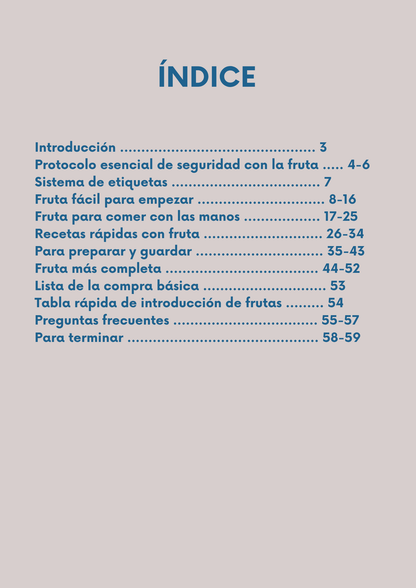 ÍNDICE

Introducción ............................................... 3
Protocolo esencial de seguridad con la fruta ..... 4-6
Sistema de etiquetas .................................... 7
Fruta fácil para empezar ............................... 8-16
Fruta para comer con las manos .................. 17-25
Recetas rápidas con fruta ............................. 26-34
Para preparar y guardar ............................... 35-43
Fruta más completa ..................................... 44-52
Lista de la compra básica .............................. 53
Tabla rápida de introducción de frutas ......... 54
Preguntas frecuentes ................................... 55-57
Para terminar ............................................... 58-59